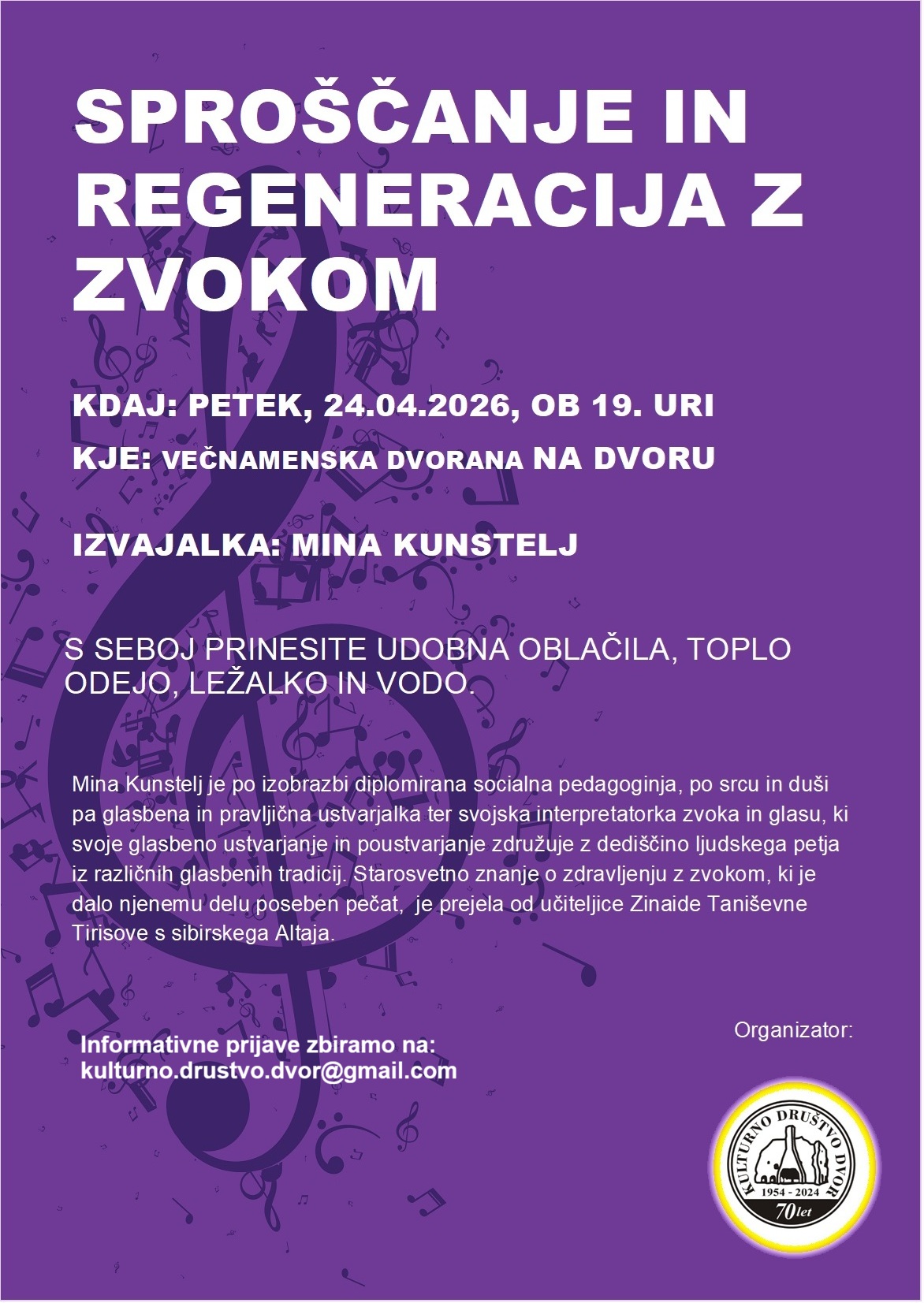 SPROŠČANJE IN REGENERACIJA Z ZVOKOM

KDAJ: PETEK, 24.04.2026, OB 19. URI

KJE: VEČNAMENSKA DVORANA NA DVORU

IZVAJALKA: MINA KUNSTELJ

S SEBOJ PRINESITE UDOBNA OBLAČILA, TOPLO ODEJO, LEŽALKO IN VODO.

Mina Kunstelj je po izobrazbi diplomirana socialna pedagoginja, po srcu in duši pa glasbena in pravljična ustvarjalka ter svojska interpretatorka zvoka in glasu, ki svoje glasbeno ustvarjanje in poustvarjanje združuje z dediščino ljudskega petja iz različnih glasbenih tradicij. Starosvetno znanje o zdravljenju z zvokom, ki je dalo njenemu delu poseben pečat, je prejela od učiteljice Zinaide Taniševne Tirisove s sibirskega Altaja.

Organizator:

Informativne prijave zbiramo na: kulturno.drustvo.dvor@gmail.com

KULTURNO DRUŠTVO DVOR
1954 - 2024
70 let